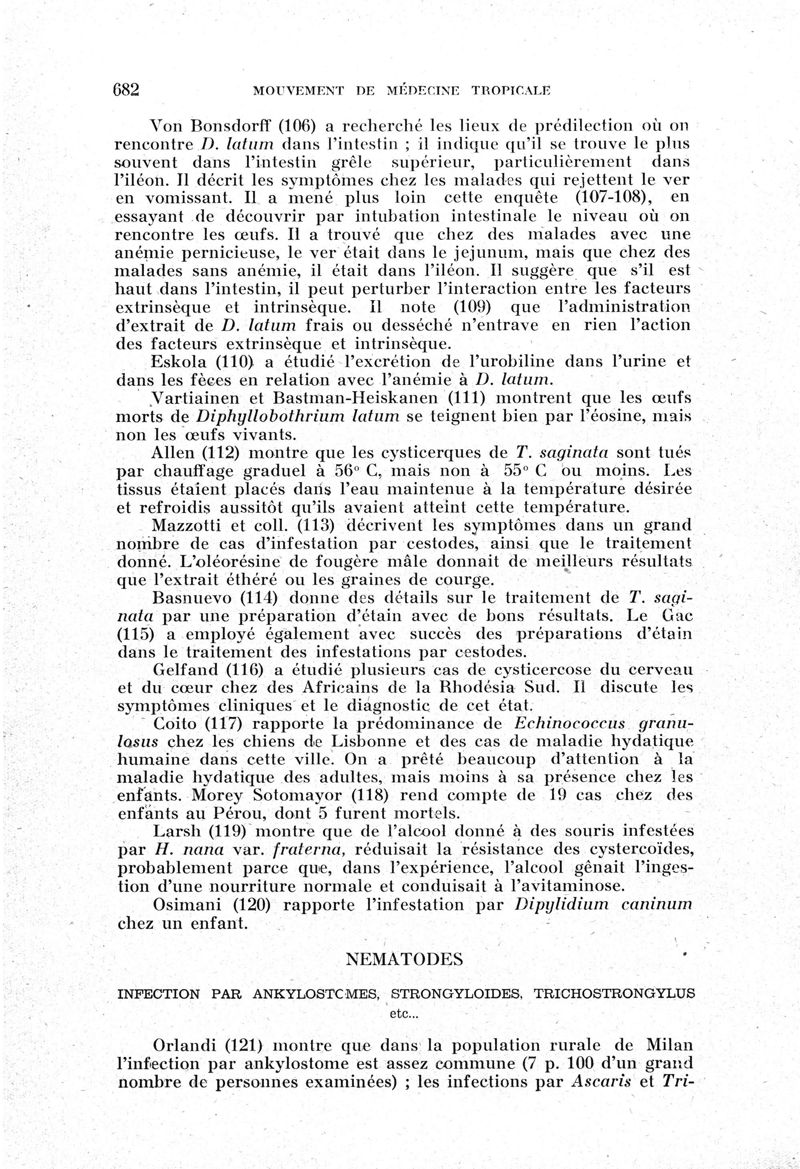 682 MOUVEMENT DE MÉDECINE TROPICALE

Von Bonsdorff (106) a recherché les lieux de prédilection où on rencontre D. latum dans l'intestin ; il indique qu'il se trouve le plus souvent dans l'intestin grêle supérieur, particulièrement dans l'iléon. Il décrit les symptômes chez les malades qui rejettent le ver en vomissant. Il a mené plus loin cette enquête (107-108), en essayant de découvrir par intubation intestinale le niveau où on rencontre les œufs. Il a trouvé que chez des malades avec une anémie pernicieuse, le ver était dans le jejunum, mais que chez des malades sans anémie, il était dans l'iléon. Il suggère que s'il est haut dans l'intestin, il peut perturber l'interaction entre les facteurs extrinsèque et intrinsèque. Il note (109) que l'administration d'extrait de D. latum frais ou desséché n'entrave en rien l'action des facteurs extrinsèque et intrinsèque.

Eskola (110) a étudié l'excrétion de l'urobiline dans l'urine et dans les fèces en relation avec l'anémie à D. latum.

Vartiainen et Bastman-Heiskanen (111) montrent que les œufs morts de Diphyllobothrium latum se teignent bien par l'éosine, mais non les œufs vivants.

Allen (112) montre que les cysticerques de T. saginata sont tués par chauffage graduel à 56° C, mais non à 55° C ou moins. Les tissus étaient placés dans l'eau maintenue à la température désirée et refroidis aussitôt qu'ils avaient atteint cette température.

Mazzotti et coll. (113) décrivent les symptômes dans un grand nombre de cas d'infestation par cestodes, ainsi que le traitement donné. L'oléorésine de fougère mâle donnait de meilleurs résultats que l'extrait éthéré ou les graines de courge.

Basnuevo (114) donne des détails sur le traitement de T. saginata par une préparation d'étain avec de bons résultats. Le Gac (115) a employé également avec succès des préparations d'étain dans le traitement des infestations par cestodes.

Gelfand (116) a étudié plusieurs cas de cysticercose du cerveau et du cœur chez des Africains de la Rhodésia Sud. Il discute les symptômes cliniques et le diagnostic de cet état.

Coito (117) rapporte la prédominance de Echinococcus granulosus chez les chiens de Lisbonne et des cas de maladie hydatique humaine dans cette ville. On a prêté beaucoup d'attention à la maladie hydatique des adultes, mais moins à sa présence chez les enfants. Morey Sotomayor (118) rend compte de 19 cas chez des enfants au Pérou, dont 5 furent mortels.

Larsh (119) montre que de l'alcool donné à des souris infestées par H. nana var. fraterna, réduisait la résistance des cystercoïdes, probablement parce que, dans l'expérience, l'alcool gênait l'ingestion d'une nourriture normale et conduisait à l'avitaminose.

Osimani (120) rapporte l'infestation par Dipylidium caninum chez un enfant.

NEMATODES

INFECTION PAR ANKYLOSTOMES, STRONGYLOIDES, TRICHOSTRONGYLUS etc...

Orlandi (121) montre que dans la population rurale de Milan l'infection par ankylostome est assez commune (7 p. 100 d'un grand nombre de personnes examinées) ; les infections par Ascaris et Tri-